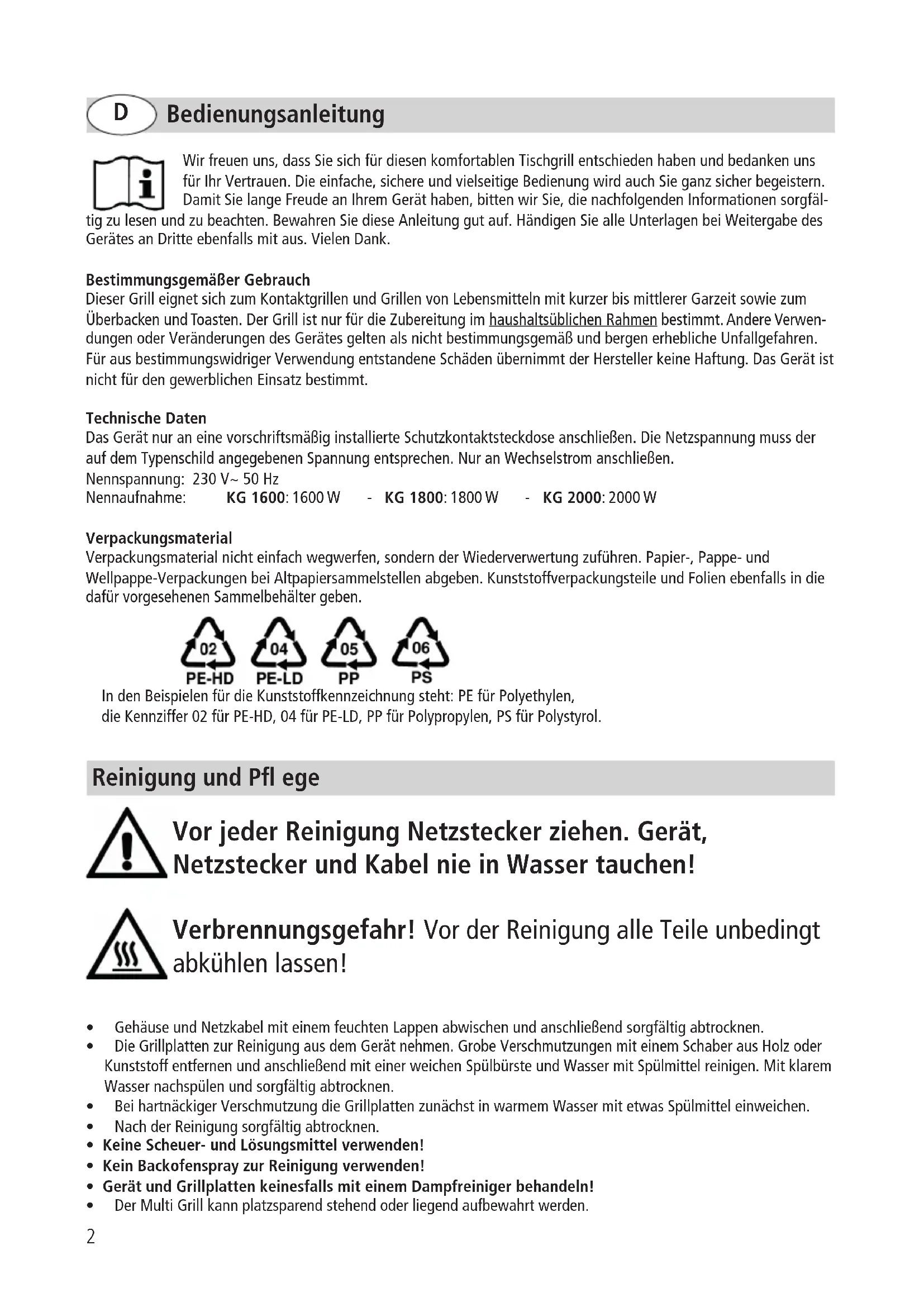 D Bedienungsanleitung

Wir freuen uns, dass Sie sich für diesen komfortablen Tischgrill entschieden haben und bedanken uns für Ihr Vertrauen. Die einfache, sichere und vielseitige Bedienung wird auch Sie ganz sicher begeistern. Damit Sie lange Freude an Ihrem Gerät haben, bitten wir Sie, die nachfolgenden Informationen sorgfältig zu lesen und zu beachten. Bewahren Sie diese Anleitung gut auf. Händigen Sie alle Unterlagen bei Weitergabe des Gerätes an Dritte ebenfalls mit aus. Vielen Dank.

Bestimmungsgemäßer Gebrauch
Dieser Grill eignet sich zum Kontaktgrillen und Grillen von Lebensmitteln mit kurzer bis mittlerer Garzeit sowie zum Überbacken und Toasten. Der Grill ist nur für die Zubereitung im haushaltsüblichen Rahmen bestimmt. Andere Verwendungen oder Veränderungen des Gerätes gelten als nicht bestimmungsgemäß und bergen erhebliche Unfallgefahren. Für aus bestimmungswidriger Verwendung entstandene Schäden übernimmt der Hersteller keine Haftung. Das Gerät ist nicht für den gewerblichen Einsatz bestimmt.

Technische Daten
Das Gerät nur an eine vorschriftsmäßig installierte Schutzkontaktsteckdose anschließen. Die Netzspannung muss der auf dem Typenschild angegebenen Spannung entsprechen. Nur an Wechselstrom anschließen.
Nennspannung: 230 V~ 50 Hz
Nennaufnahme: KG 1600: 1600 W - KG 1800: 1800 W - KG 2000: 2000 W

Verpackungsmaterial
Verpackungsmaterial nicht einfach wegwerfen, sondern der Wiederverwertung zuführen. Papier-, Pappe- und Wellpappe-Verpackungen bei Altpapiersammelstellen abgeben. Kunststoffverpackungsteile und Folien ebenfalls in die dafür vorgesehenen Sammelbehälter geben.

02 PE-HD 04 PE-LD 05 PP 06 PS

In den Beispielen für die Kunststoffkennzeichnung steht: PE für Polyethylen, die Kennziffer 02 für PE-HD, 04 für PE-LD, PP für Polypropylen, PS für Polystyrol.

Reinigung und Pfl ege

Vor jeder Reinigung Netzstecker ziehen. Gerät, Netzstecker und Kabel nie in Wasser tauchen!

Verbrennungsgefahr! Vor der Reinigung alle Teile unbedingt abkühlen lassen!

• Gehäuse und Netzkabel mit einem feuchten Lappen abwischen und anschließend sorgfältig abtrocknen.
• Die Grillplatten zur Reinigung aus dem Gerät nehmen. Grobe Verschmutzungen mit einem Schaber aus Holz oder Kunststoff entfernen und anschließend mit einer weichen Spülbürste und Wasser mit Spülmittel reinigen. Mit klarem Wasser nachspülen und sorgfältig abtrocknen.
• Bei hartnäckiger Verschmutzung die Grillplatten zunächst in warmem Wasser mit etwas Spülmittel einweichen.
• Nach der Reinigung sorgfältig abtrocknen.
• Keine Scheuer- und Lösungsmittel verwenden!
• Kein Backofenspray zur Reinigung verwenden!
• Gerät und Grillplatten keinesfalls mit einem Dampfreiniger behandeln!
• Der Multi Grill kann platzsparend stehend oder liegend aufbewahrt werden.

2